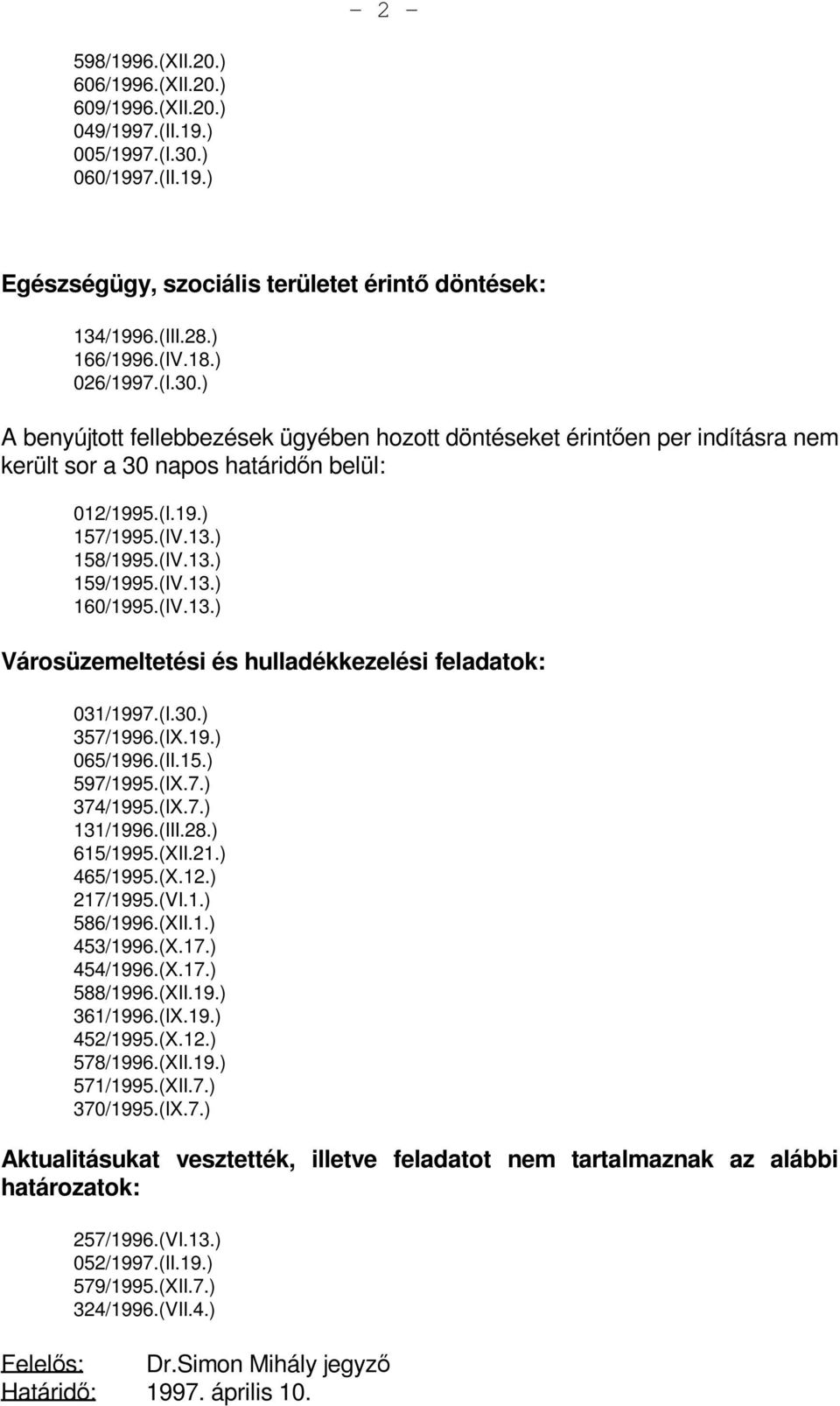 - 2 -

598/1996.(XII.20.)
606/1996.(XII.20.)
609/1996.(XII.20.)
049/1997.(II.19.)
005/1997.(I.30.)
060/1997.(II.19.)

Egészségügy, szociális területet érintő döntések:

134/1996.(III.28.)
166/1996.(IV.18.)
026/1997.(I.30.)

A benyújtott fellebbezések ügyében hozott döntéseket érintően per indításra nem került sor a 30 napos határidőn belül:

012/1995.(I.19.)
157/1995.(IV.13.)
158/1995.(IV.13.)
159/1995.(IV.13.)
160/1995.(IV.13.)

Városüzemeltetési és hulladékkezelési feladatok:

031/1997.(I.30.)
357/1996.(IX.19.)
065/1996.(II.15.)
597/1995.(IX.7.)
374/1995.(IX.7.)
131/1996.(III.28.)
615/1995.(XII.21.)
465/1995.(X.12.)
217/1995.(VI.1.)
586/1996.(XII.1.)
453/1996.(X.17.)
454/1996.(X.17.)
588/1996.(XII.19.)
361/1996.(IX.19.)
452/1995.(X.12.)
578/1996.(XII.19.)
571/1995.(XII.7.)
370/1995.(IX.7.)

Aktualitásukat vesztették, illetve feladatot nem tartalmaznak az alábbi határozatok:

257/1996.(VI.13.)
052/1997.(II.19.)
579/1995.(XII.7.)
324/1996.(VII.4.)

Felelős: Dr.Simon Mihály jegyző
Határidő: 1997. április 10.